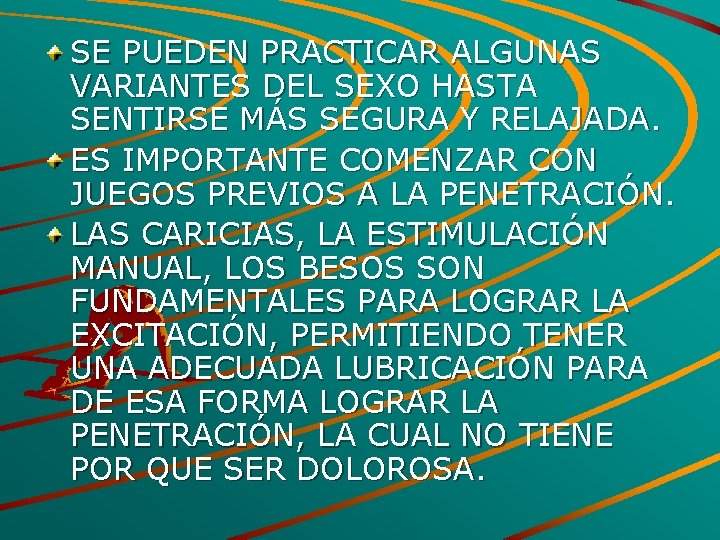 SE PUEDEN PRACTICAR ALGUNAS VARIANTES DEL SEXO HASTA SENTIRSE MÁS SEGURA Y RELAJADA.

ES IMPORTANTE COMENZAR CON JUEGOS PREVIOS A LA PENETRACIÓN.

LAS CARICIAS, LA ESTIMULACIÓN MANUAL, LOS BESOS SON FUNDAMENTALES PARA LOGRAR LA EXCITACIÓN, PERMITIENDO TENER UNA ADECUADA LUBRICACIÓN PARA DE ESA FORMA LOGRAR LA PENETRACIÓN, LA CUAL NO TIENE POR QUE SER DOLOROSA.